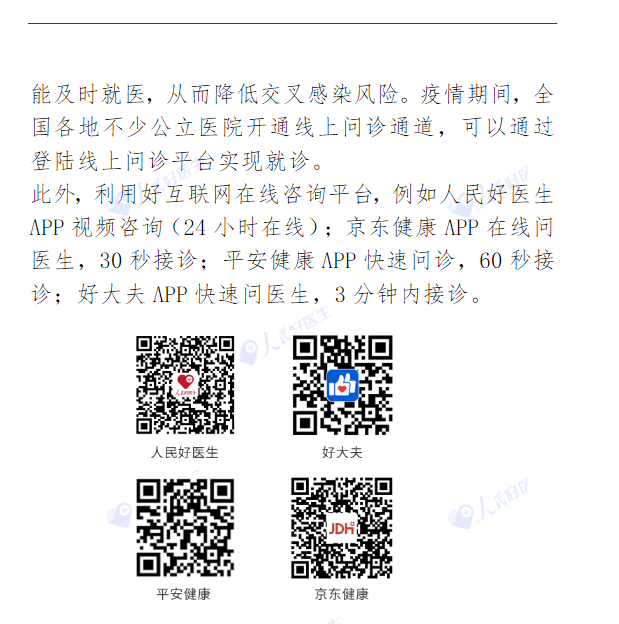 能及时就医，从而降低交叉感染风险。疫情期间，全国各地不少公立医院开通线上问诊通道，可以通过登陆线上问诊平台实现就诊。

此外，利用好互联网在线咨询平台，例如人民好医生APP视频咨询（24小时在线）；京东健康APP在线问医生，30秒接诊；平安健康APP快速问诊，60秒接诊；好大夫APP快速问医生，3分钟内接诊。

人民好医生

好大夫

平安健康

京东健康

人民好医生